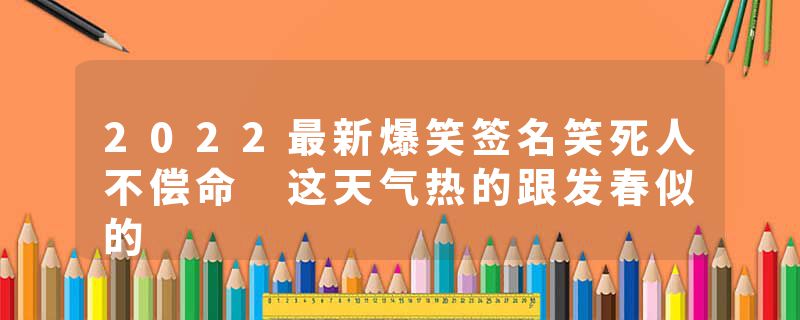 2022最新爆笑签名笑死人不偿命 这天气热的跟发春似的

0 1 2 3 4 5 6 7 8 9 10 11 12 13 14 15 16 17 18 19 20 21 22 23 24 25 26 27 28 29 30